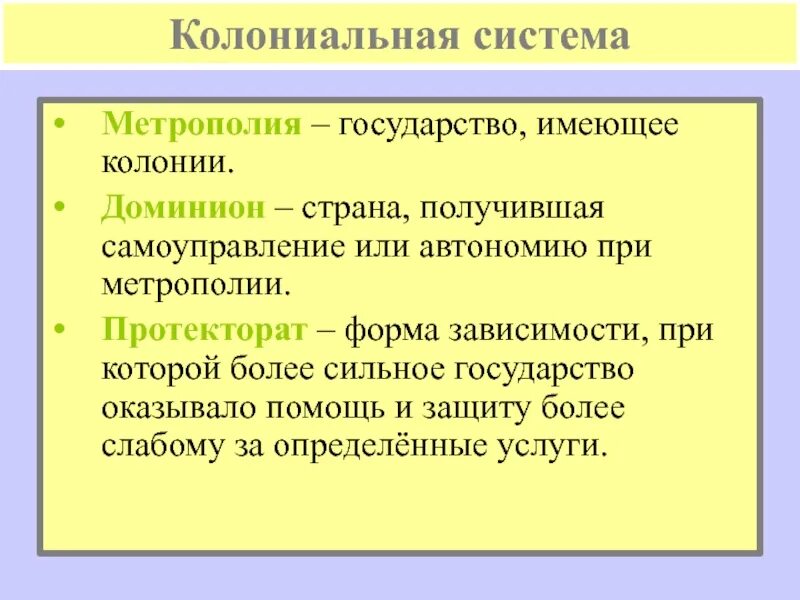 Колониальная система

• Метрополия – государство, имеющее колонии.

• Доминион – страна, получившая самоуправление или автономию при метрополии.

• Протекторат – форма зависимости, при которой более сильное государство оказывало помощь и защиту более слабому за определённые услуги.